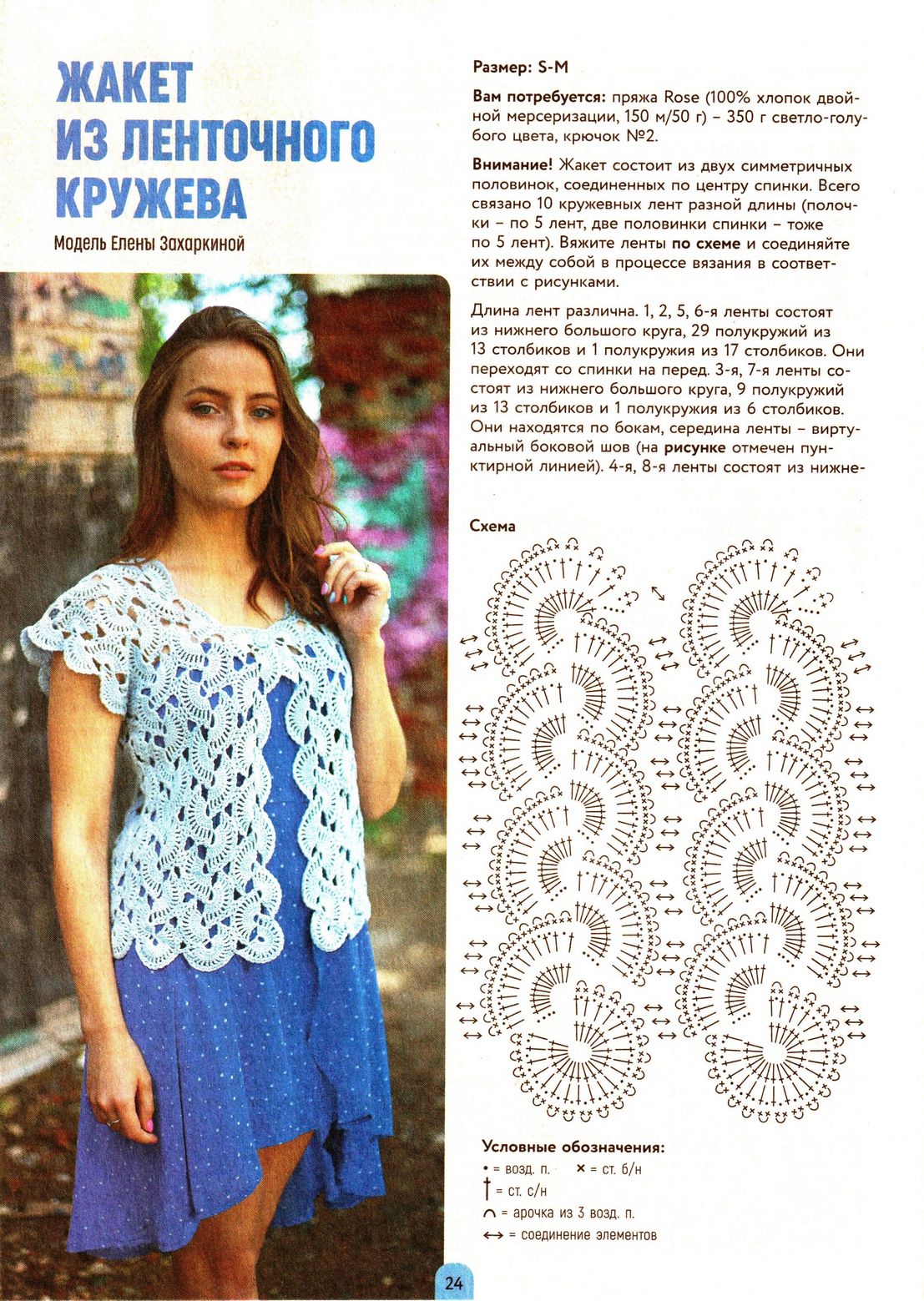 ЖАКЕТ ИЗ ЛЕНТОЧНОГО КРУЖЕВА

Модель Елены Захаркиной

Размер: S-M

Вам потребуется: пряжа Rose (100% хлопок двойной мерсеризации, 150 м/50 г) – 350 г светло-голубого цвета, крючок №2.

Внимание! Жакет состоит из двух симметричных половинок, соединенных по центру спинки. Всего связано 10 кружевных лент разной длины (полочки – по 5 лент, две половинки спинки – тоже по 5 лент). Вяжите ленты по схеме и соединяйте их между собой в процессе вязания в соответствии с рисунками.

Длина лент различна. 1, 2, 5, 6-я ленты состоят из нижнего большого круга, 29 полукружий из 13 столбиков и 1 полукружия из 17 столбиков. Они переходят со спинки на перед. 3-я, 7-я ленты состоят из нижнего большого круга, 9 полукружий из 13 столбиков и 1 полукружия из 6 столбиков. Они находятся по бокам, середина ленты – виртуальный боковой шов (на рисунке отмечен пунктирной линией). 4-я, 8-я ленты состоят из нижне-

Схема

Условные обозначения:
• = возд. п. × = ст. б/н
† = ст. с/н
⌒ = арочка из 3 возд. п.
↔ = соединение элементов

24